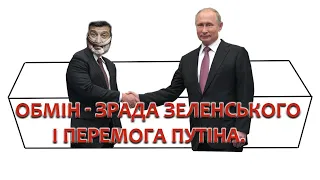 ОБМІН - ЗРАДА ЗЕЛЕНСЬКОГО І ПЕРЕМОГА ПУТІНА.